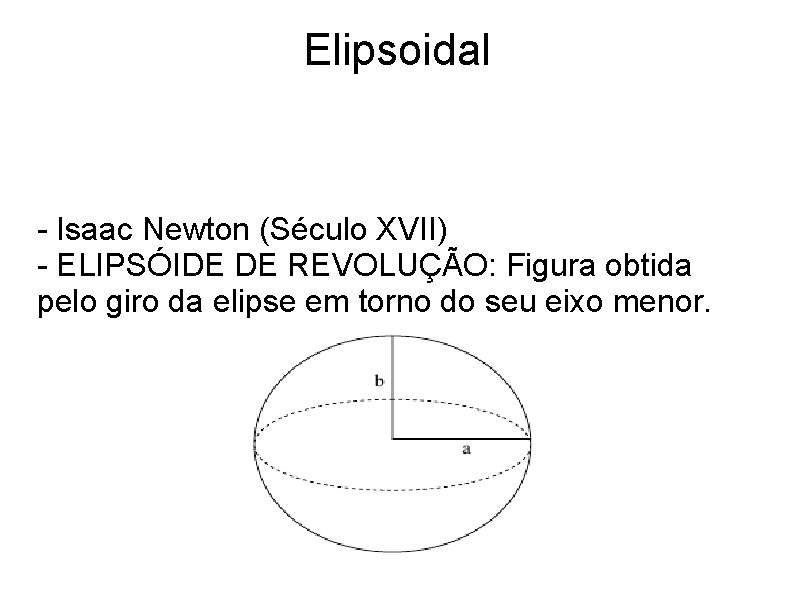 Elipsoidal

- Isaac Newton (Século XVII)
- ELIPSÓIDE DE REVOLUÇÃO: Figura obtida pelo giro da elipse em torno do seu eixo menor.

b

a